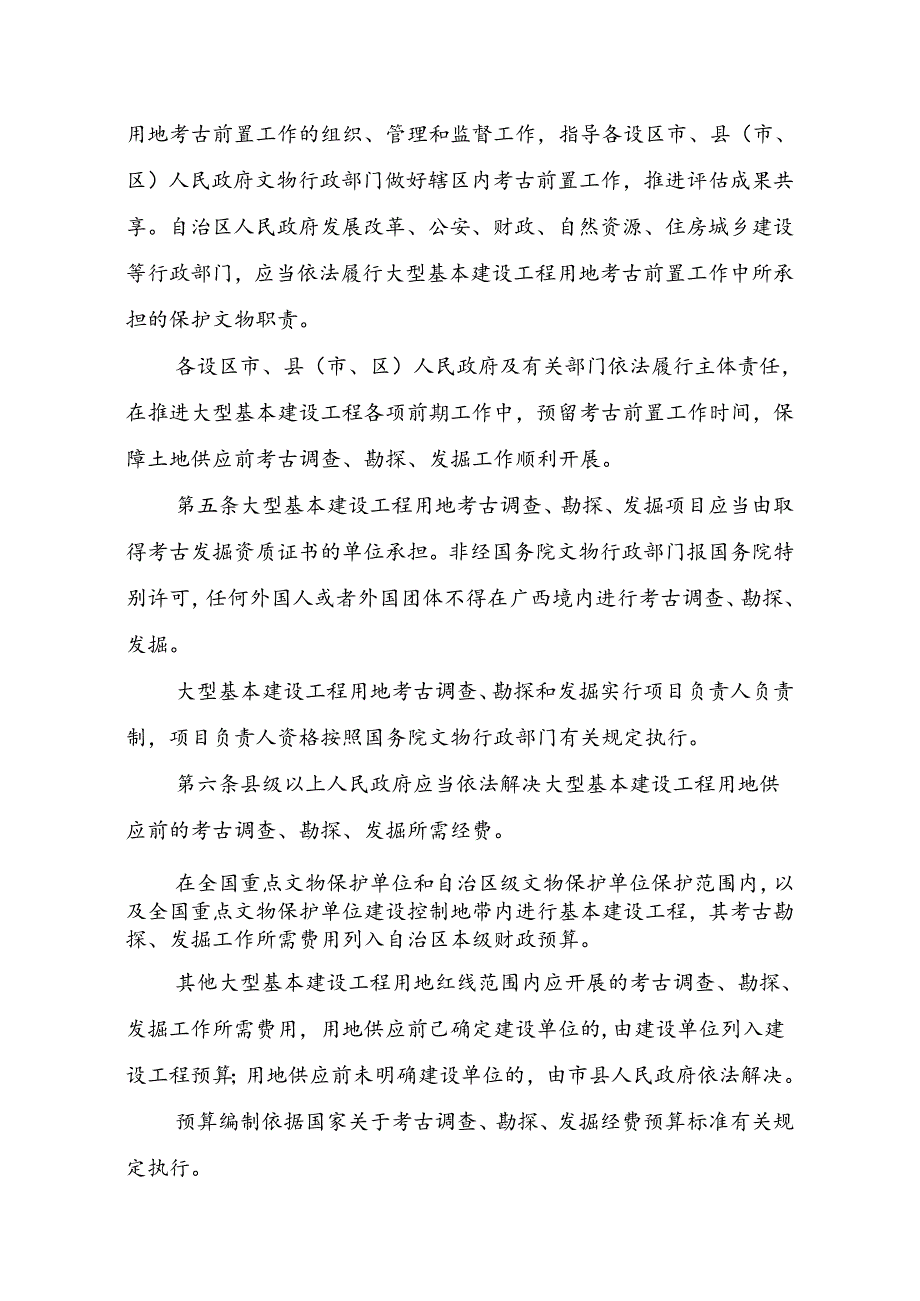 用地考古前置工作的组织、管理和监督工作，指导各设区市、县（市、区）人民政府文物行政部门做好辖区内考古前置工作，推进评估成果共享。自治区人民政府发展改革、公安、财政、自然资源、住房城乡建设等行政部门，应当依法履行大型基本建设工程用地考古前置工作中所承担的保护文物职责。

各设区市、县（市、区）人民政府及有关部门依法履行主体责任，在推进大型基本建设工程各项前期工作中，预留考古前置工作时间，保障土地供应前考古调查、勘探、发掘工作顺利开展。

第五条大型基本建设工程用地考古调查、勘探、发掘项目应当由取得考古发掘资质证书的单位承担。非经国务院文物行政部门报国务院特别许可，任何外国人或者外国团体不得在广西境内进行考古调查、勘探、发掘。

大型基本建设工程用地考古调查、勘探和发掘实行项目负责人负责制，项目负责人资格按照国务院文物行政部门有关规定执行。

第六条县级以上人民政府应当依法解决大型基本建设工程用地供应前的考古调查、勘探、发掘所需经费。

在全国重点文物保护单位和自治区级文物保护单位保护范围内，以及全国重点文物保护单位建设控制地带内进行基本建设工程，其考古勘探、发掘工作所需费用列入自治区本级财政预算。

其他大型基本建设工程用地红线范围内应开展的考古调查、勘探、发掘工作所需费用，用地供应前已确定建设单位的，由建设单位列入建设工程预算；用地供应前未明确建设单位的，由市县人民政府依法解决。

预算编制依据国家关于考古调查、勘探、发掘经费预算标准有关规定执行。